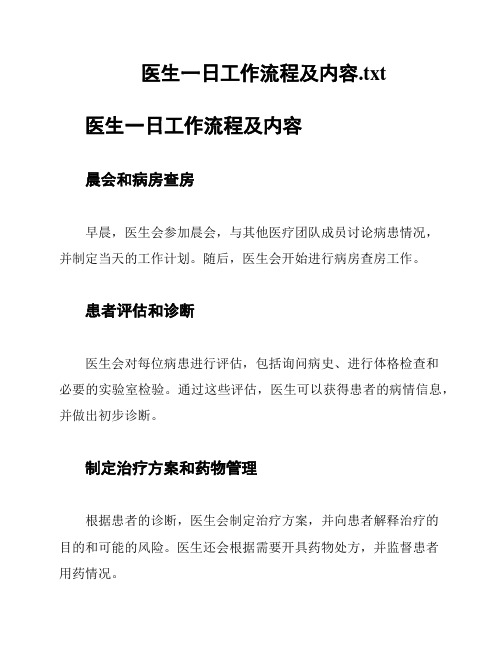 医生一日工作流程及内容.txt

医生一日工作流程及内容

晨会和病房查房

早晨，医生会参加晨会，与其他医疗团队成员讨论病患情况，并制定当天的工作计划。随后，医生会开始进行病房查房工作。

患者评估和诊断

医生会对每位病患进行评估，包括询问病史、进行体格检查和必要的实验室检验。通过这些评估，医生可以获得患者的病情信息，并做出初步诊断。

制定治疗方案和药物管理

根据患者的诊断，医生会制定治疗方案，并向患者解释治疗的目的和可能的风险。医生还会根据需要开具药物处方，并监督患者用药情况。